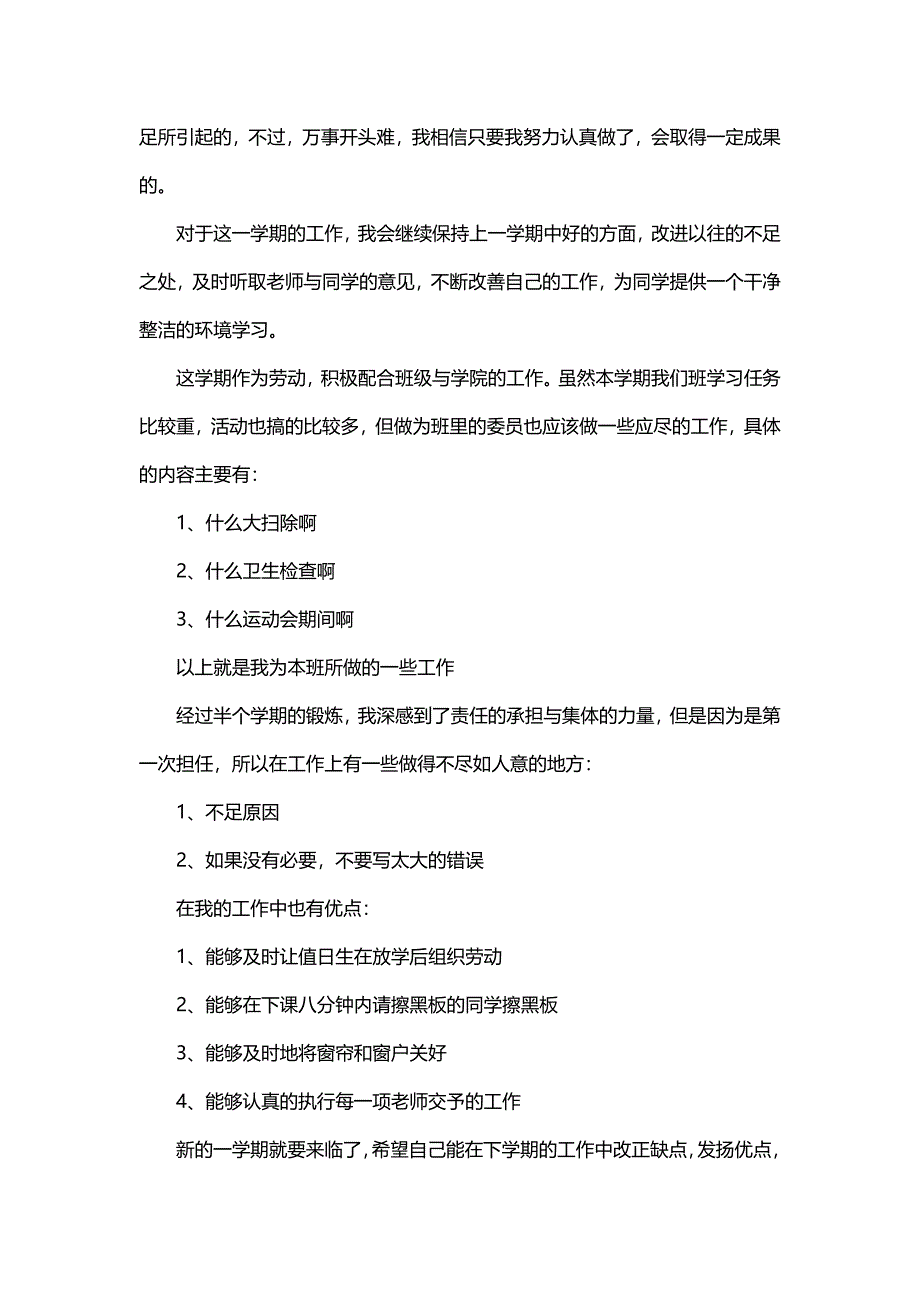 足所引起的，不过，万事开头难，我相信只要我努力认真做了，会取得一定成果的。

对于这一学期的工作，我会继续保持上一学期中好的方面，改进以往的不足之处，及时听取老师与同学的意见，不断改善自己的工作，为同学提供一个干净整洁的环境学习。

这学期作为劳动，积极配合班级与学院的工作。虽然本学期我们班学习任务比较重，活动也搞的比较多，但做为班里的委员也应该做一些应尽的工作，具体的内容主要有：

1、什么大扫除啊

2、什么卫生检查啊

3、什么运动会期间啊

以上就是我为本班所做的一些工作

经过半个学期的锻炼，我深感到了责任的承担与集体的力量，但是因为是第一次担任，所以在工作上有一些做得不尽如人意的地方：

1、不足原因

2、如果没有必要，不要写太大的错误

在我的工作中也有优点：

1、能够及时让值日生在放学后组织劳动

2、能够在下课八分钟内请擦黑板的同学擦黑板

3、能够及时地将窗帘和窗户关好

4、能够认真的执行每一项老师交予的工作

新的一学期就要来临了，希望自己能在下学期的工作中改正缺点，发扬优点，